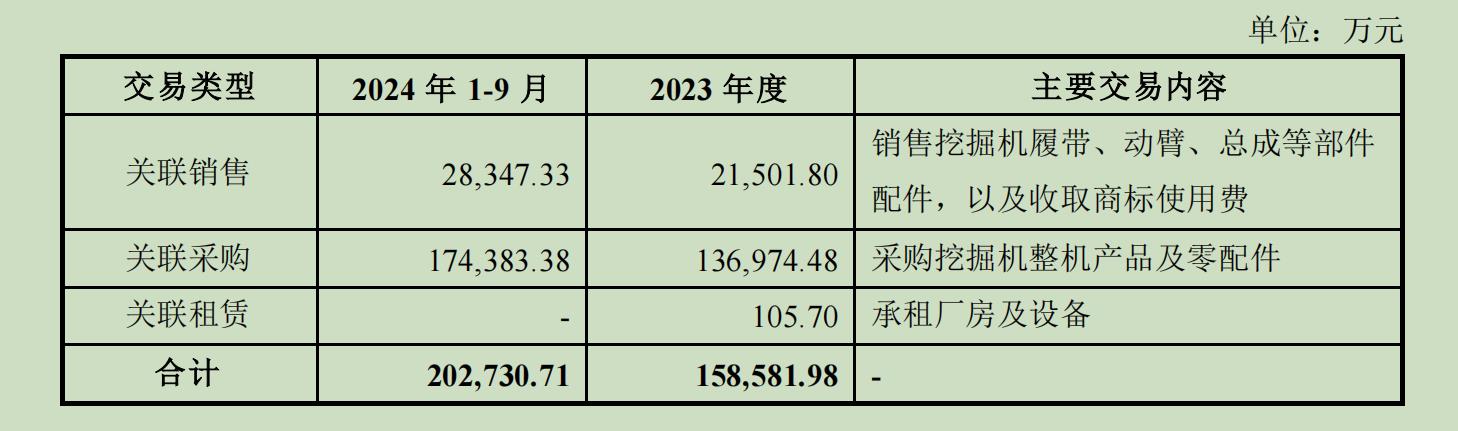 单位：万元

| 交易类型 | 2024 年 1-9 月 | 2023 年度 | 主要交易内容 |
|---|---|---|---|
| 关联销售 | 28,347.33 | 21,501.80 | 销售挖掘机履带、动臂、总成等部件配件，以及收取商标使用费 |
| 关联采购 | 174,383.38 | 136,974.48 | 采购挖掘机整机产品及零配件 |
| 关联租赁 | - | 105.70 | 承租厂房及设备 |
| 合计 | 202,730.71 | 158,581.98 | - |